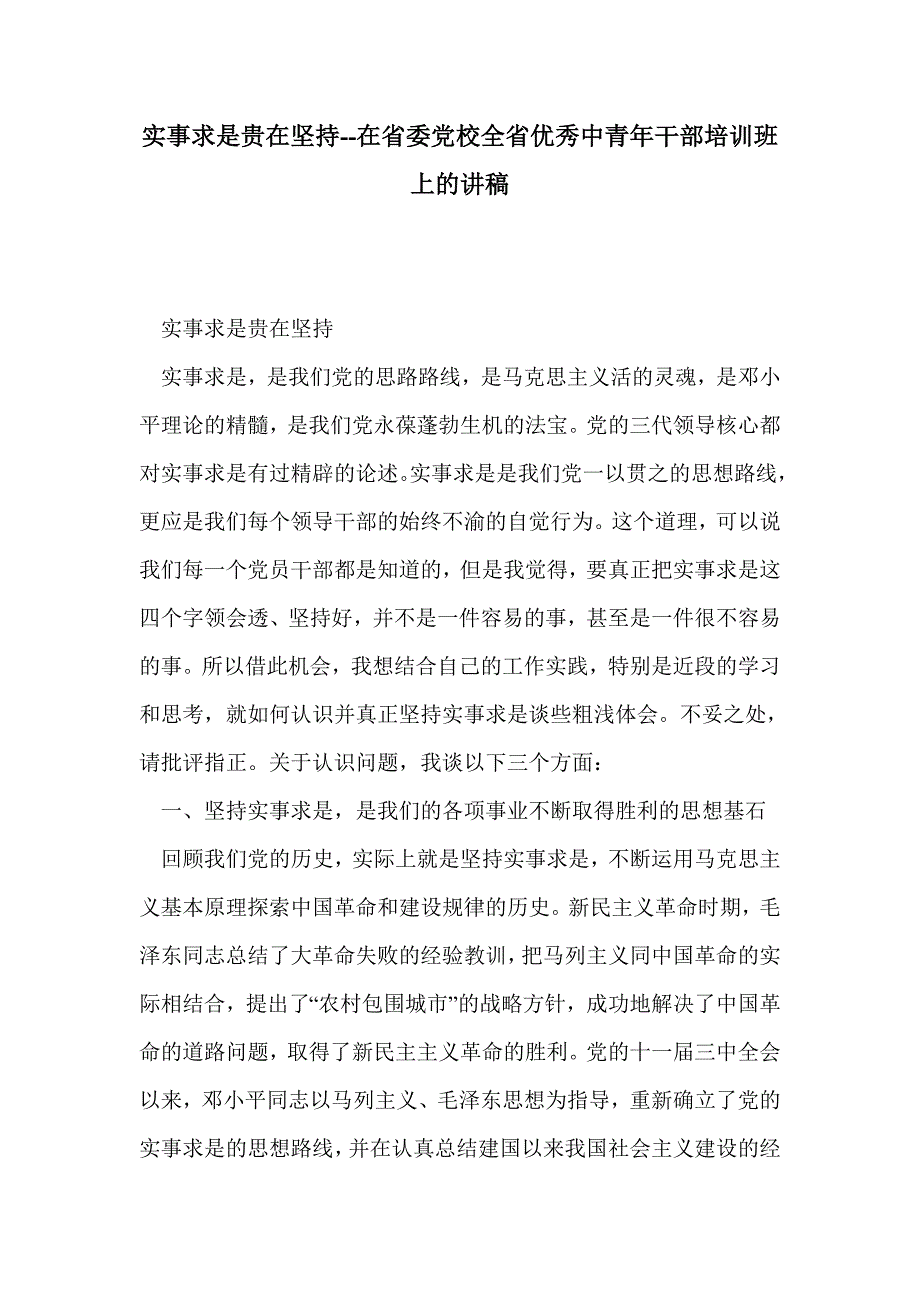 实事求是贵在坚持--在省委党校全省优秀中青年干部培训班上的讲稿

实事求是贵在坚持

实事求是，是我们党的思路路线，是马克思主义活的灵魂，是邓小平理论的精髓，是我们党永葆蓬勃生机的法宝。党的三代领导核心都对实事求是有过精辟的论述。实事求是是我们党一以贯之的思想路线，更应是我们每个领导干部的始终不渝的自觉行为。这个道理，可以说我们每一个党员干部都是知道的，但是我觉得，要真正把实事求是这四个字领会透、坚持好，并不是一件容易的事，甚至是一件很不容易的事。所以借此机会，我想结合自己的工作实践，特别是近段的学习和思考，就如何认识并真正坚持实事求是谈些粗浅体会。不妥之处，请批评指正。关于认识问题，我谈以下三个方面：

一、坚持实事求是，是我们的各项事业不断取得胜利的思想基石

回顾我们党的历史，实际上就是坚持实事求是，不断运用马克思主义基本原理探索中国革命和建设规律的历史。新民主义革命时期，毛泽东同志总结了大革命失败的经验教训，把马列主义同中国革命的实际相结合，提出了“农村包围城市”的战略方针，成功地解决了中国革命的道路问题，取得了新民主主义革命的胜利。党的十一届三中全会以来，邓小平同志以马列主义、毛泽东思想为指导，重新确立了党的实事求是的思想路线，并在认真总结建国以来我国社会主义建设的经